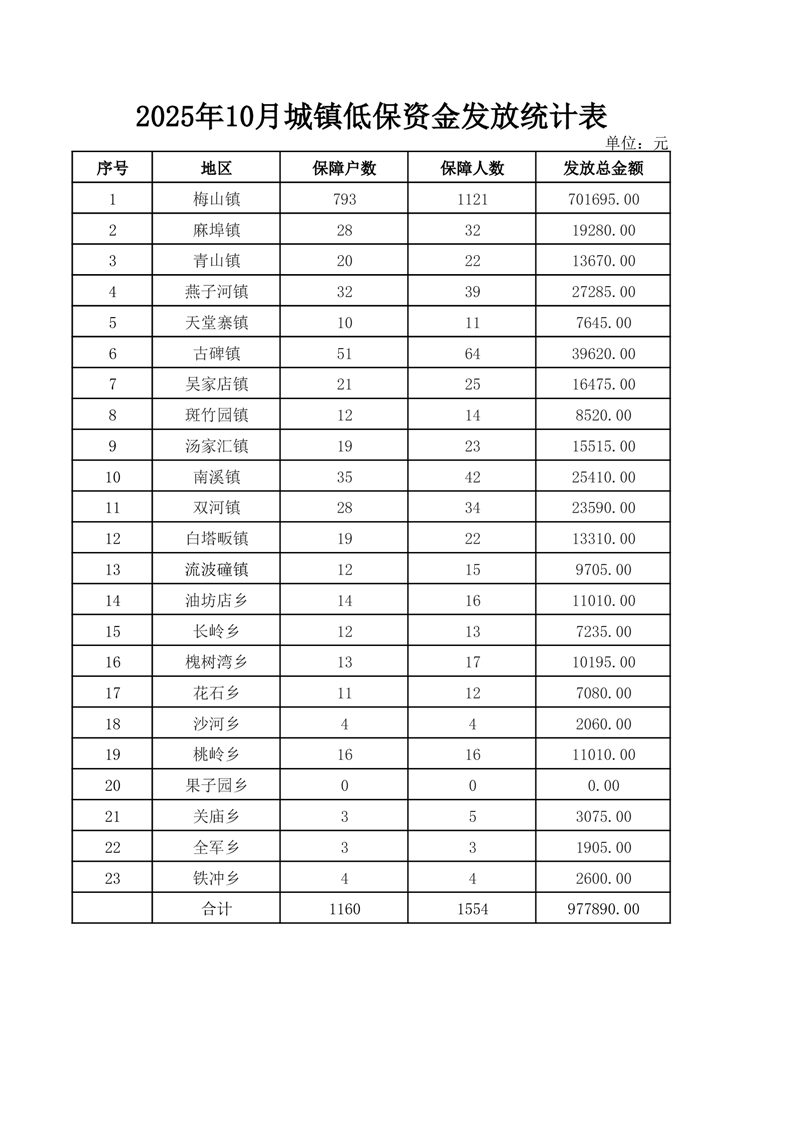 2025年10月城镇低保资金发放统计表

单位：元

| 序号 | 地区 | 保障户数 | 保障人数 | 发放总金额 |
|---|---|---|---|---|
| 1 | 梅山镇 | 793 | 1121 | 701695.00 |
| 2 | 麻埠镇 | 28 | 32 | 19280.00 |
| 3 | 青山镇 | 20 | 22 | 13670.00 |
| 4 | 燕子河镇 | 32 | 39 | 27285.00 |
| 5 | 天堂寨镇 | 10 | 11 | 7645.00 |
| 6 | 古碑镇 | 51 | 64 | 39620.00 |
| 7 | 吴家店镇 | 21 | 25 | 16475.00 |
| 8 | 斑竹园镇 | 12 | 14 | 8520.00 |
| 9 | 汤家汇镇 | 19 | 23 | 15515.00 |
| 10 | 南溪镇 | 35 | 42 | 25410.00 |
| 11 | 双河镇 | 28 | 34 | 23590.00 |
| 12 | 白塔畈镇 | 19 | 22 | 13310.00 |
| 13 | 流波䃥镇 | 12 | 15 | 9705.00 |
| 14 | 油坊店乡 | 14 | 16 | 11010.00 |
| 15 | 长岭乡 | 12 | 13 | 7235.00 |
| 16 | 槐树湾乡 | 13 | 17 | 10195.00 |
| 17 | 花石乡 | 11 | 12 | 7080.00 |
| 18 | 沙河乡 | 4 | 4 | 2060.00 |
| 19 | 桃岭乡 | 16 | 16 | 11010.00 |
| 20 | 果子园乡 | 0 | 0 | 0.00 |
| 21 | 关庙乡 | 3 | 5 | 3075.00 |
| 22 | 全军乡 | 3 | 3 | 1905.00 |
| 23 | 铁冲乡 | 4 | 4 | 2600.00 |
|  | 合计 | 1160 | 1554 | 977890.00 |